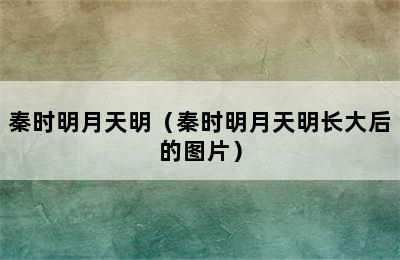 秦时明月天明（秦时明月天明长大后的图片）